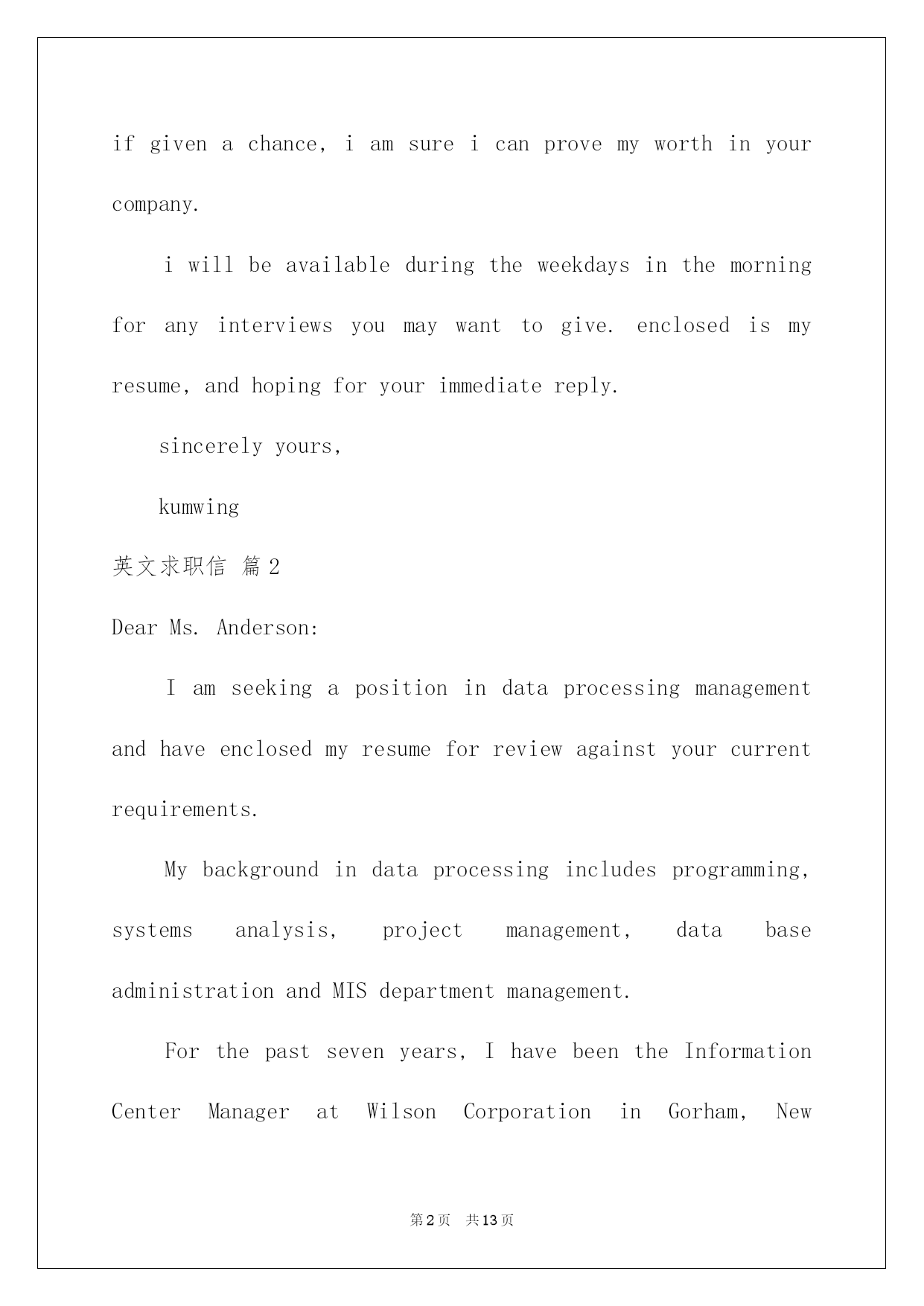 if given a chance, i am sure i can prove my worth in your company.

i will be available during the weekdays in the morning for any interviews you may want to give. enclosed is my resume, and hoping for your immediate reply.

sincerely yours,

kumwing

英文求职信 篇2

Dear Ms. Anderson:

I am seeking a position in data processing management and have enclosed my resume for review against your current requirements.

My background in data processing includes programming, systems analysis, project management, data base administration and MIS department management.

For the past seven years, I have been the Information Center Manager at Wilson Corporation in Gorham, New

第2页 共13页